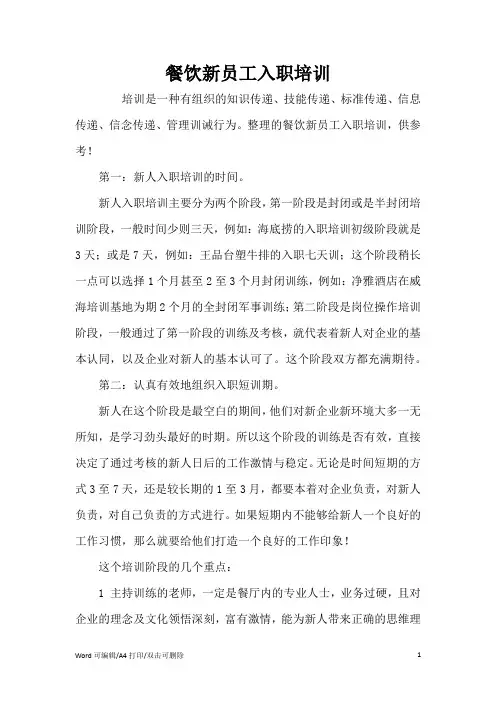 餐饮新员工入职培训

培训是一种有组织的知识传递、技能传递、标准传递、信息传递、信念传递、管理训诫行为。整理的餐饮新员工入职培训，供参考！

第一：新人入职培训的时间。

新人入职培训主要分为两个阶段，第一阶段是封闭或是半封闭培训阶段，一般时间少则三天，例如：海底捞的入职培训初级阶段就是3天；或是7天，例如：王品台塑牛排的入职七天训；这个阶段稍长一点可以选择1个月甚至2至3个月封闭训练，例如：净雅酒店在威海培训基地为期2个月的全封闭军事训练；第二阶段是岗位操作培训阶段，一般通过了第一阶段的训练及考核，就代表着新人对企业的基本认同，以及企业对新人的基本认可了。这个阶段双方都充满期待。

第二：认真有效地组织入职短训期。

新人在这个阶段是最空白的期间，他们对新企业新环境大多一无所知，是学习劲头最好的时期。所以这个阶段的训练是否有效，直接决定了通过考核的新人日后的工作激情与稳定。无论是时间短期的方式3至7天，还是较长期的1至3月，都要本着对企业负责，对新人负责，对自己负责的方式进行。如果短期内不能够给新人一个良好的工作习惯，那么就要给他们打造一个良好的工作印象！

这个培训阶段的几个重点：

1 主持训练的老师，一定是餐厅内的专业人士，业务过硬，且对企业的理念及文化领悟深刻，富有激情，能为新人带来正确的思维理

Word 可编辑/A4 打印/双击可删除 1